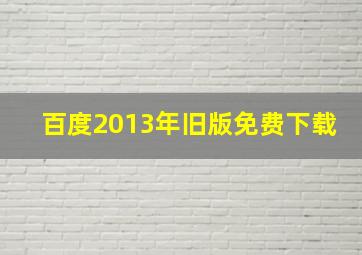 百度2013年旧版免费下载